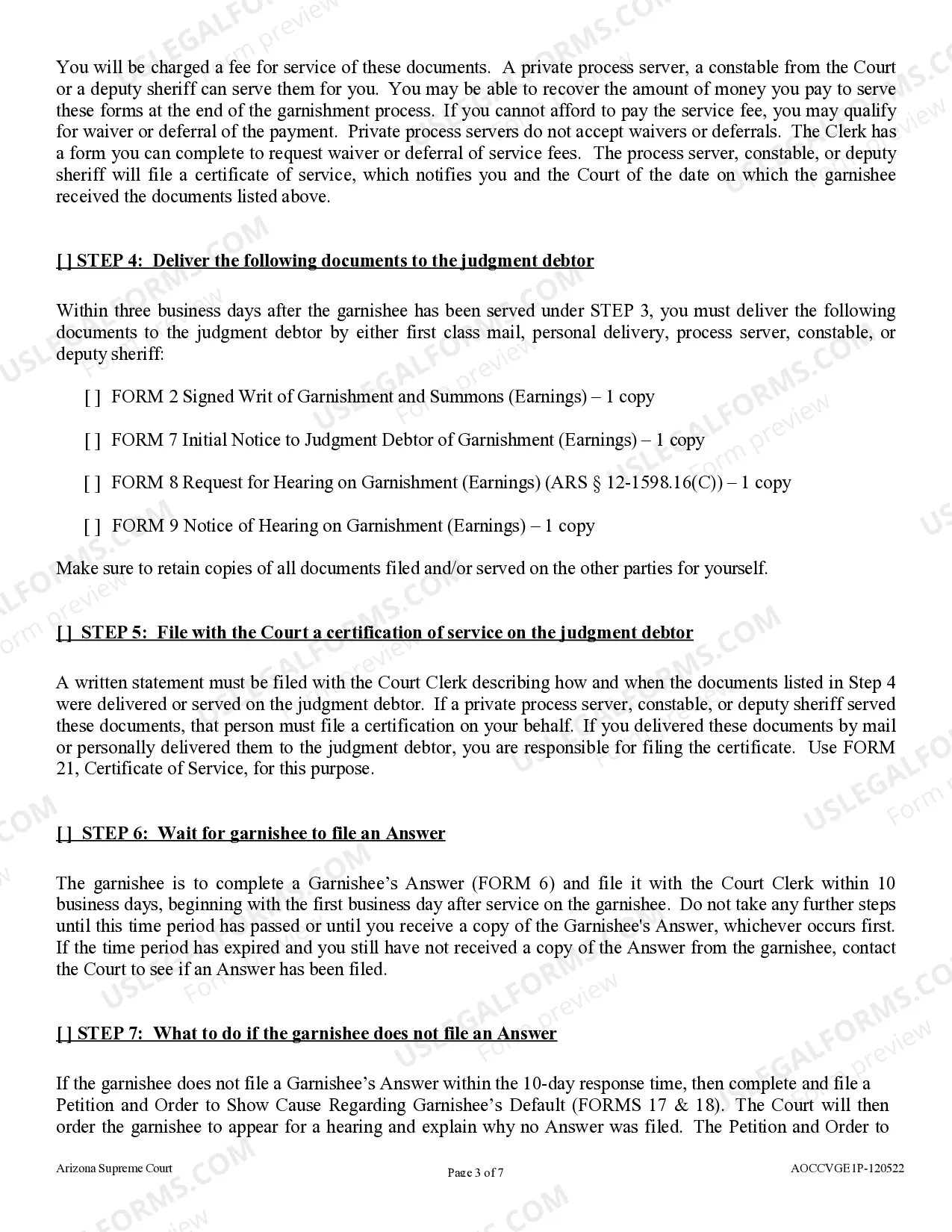 You will be charged a fee for service of these documents. A private process server, a constable from the Court or a deputy sheriff can serve them for you. You may be able to recover the amount of money you pay to serve these forms at the end of the garnishment process. If you cannot afford to pay the service fee, you may qualify for waiver or deferral of the payment. Private process servers do not accept waivers or deferrals. The Clerk has a form you can complete to request waiver or deferral of service fees. The process server, constable, or deputy sheriff will file a certificate of service, which notifies you and the Court of the date on which the garnishee received the documents listed above.

[ ] STEP 4: Deliver the following documents to the judgment debtor

Within three business days after the garnishee has been served under STEP 3, you must deliver the following documents to the judgment debtor by either first class mail, personal delivery, process server, constable, or deputy sheriff:

[ ] FORM 2 Signed Writ of Garnishment and Summons (Earnings) – 1 copy

[ ] FORM 7 Initial Notice to Judgment Debtor of Garnishment (Earnings) – 1 copy

[ ] FORM 8 Request for Hearing on Garnishment (Earnings) (ARS § 12-1598.16(C)) – 1 copy

[ ] FORM 9 Notice of Hearing on Garnishment (Earnings) – 1 copy

Make sure to retain copies of all documents filed and/or served on the other parties for yourself.

[ ] STEP 5: File with the Court a certification of service on the judgment debtor

A written statement must be filed with the Court Clerk describing how and when the documents listed in Step 4 were delivered or served on the judgment debtor. If a private process server, constable, or deputy sheriff served these documents, that person must file a certification on your behalf. If you delivered these documents by mail or personally delivered them to the judgment debtor, you are responsible for filing the certificate. Use FORM 21, Certificate of Service, for this purpose.

[ ] STEP 6: Wait for garnishee to file an Answer

The garnishee is to complete a Garnishee's Answer (FORM 6) and file it with the Court Clerk within 10 business days, beginning with the first business day after service on the garnishee. Do not take any further steps until this time period has passed or until you receive a copy of the Garnishee's Answer, whichever occurs first. If the time period has expired and you still have not received a copy of the Answer from the garnishee, contact the Court to see if an Answer has been filed.

[ ] STEP 7: What to do if the garnishee does not file an Answer

If the garnishee does not file a Garnishee's Answer within the 10-day response time, then complete and file a Petition and Order to Show Cause Regarding Garnishee's Default (FORMS 17 & 18). The Court will then order the garnishee to appear for a hearing and explain why no Answer was filed. The Petition and Order to

Arizona Supreme Court
Page 3 of 7
AOCCVGE1P-120522

USLEGALFORMS.COM
Form preview